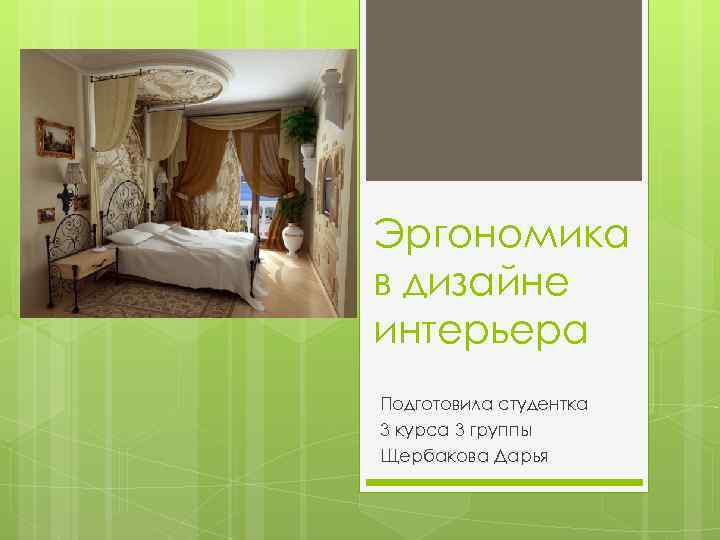 Эргономика в дизайне интерьера

Подготовила студентка
3 курса 3 группы
Щербакова Дарья